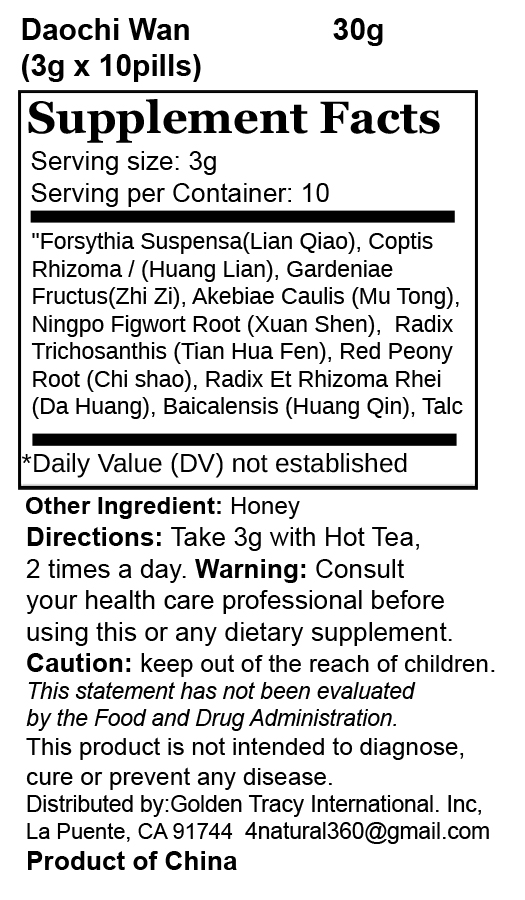 Daochi Wan 30g
(3g x 10pills)

Supplement Facts

Serving size: 3g
Serving per Container: 10

"Forsythia Suspensa(Lian Qiao), Coptis Rhizoma / (Huang Lian), Gardeniae Fructus(Zhi Zi), Akebiae Caulis (Mu Tong), Ningpo Figwort Root (Xuan Shen), Radix Trichosanthis (Tian Hua Fen), Red Peony Root (Chi shao), Radix Et Rhizoma Rhei (Da Huang), Baicalensis (Huang Qin), Talc

*Daily Value (DV) not established

Other Ingredient: Honey
Directions: Take 3g with Hot Tea, 2 times a day. Warning: Consult your health care professional before using this or any dietary supplement.
Caution: keep out of the reach of children.
This statement has not been evaluated by the Food and Drug Administration.
This product is not intended to diagnose, cure or prevent any disease.
Distributed by:Golden Tracy International. Inc,
La Puente, CA 91744 4natural360@gmail.com
Product of China